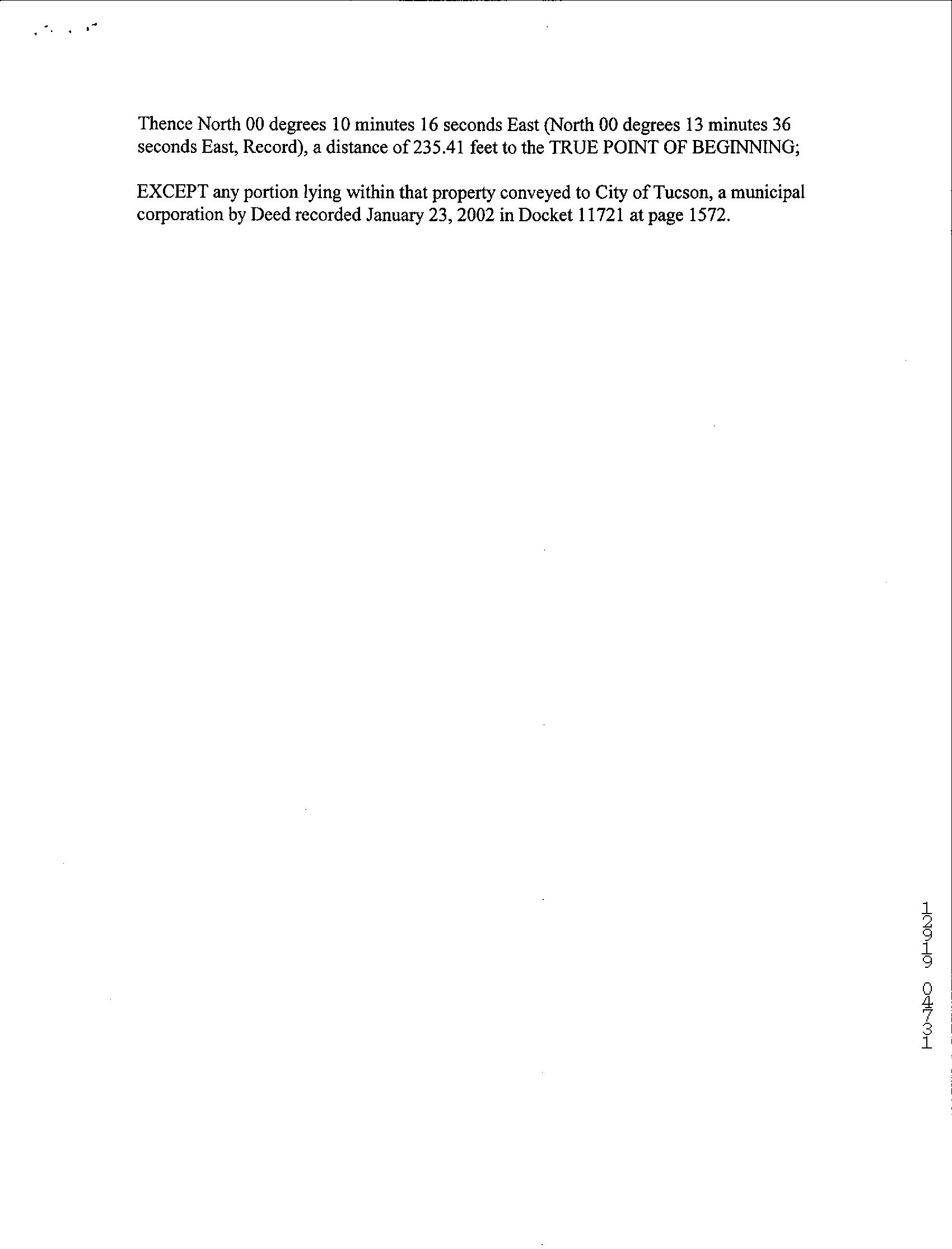 Thence North 00 degrees 10 minutes 16 seconds East (North 00 degrees 13 minutes 36 seconds East, Record), a distance of 235.41 feet to the TRUE POINT OF BEGINNING;

EXCEPT any portion lying within that property conveyed to City of Tucson, a municipal corporation by Deed recorded January 23, 2002 in Docket 11721 at page 1572.

12919 04731